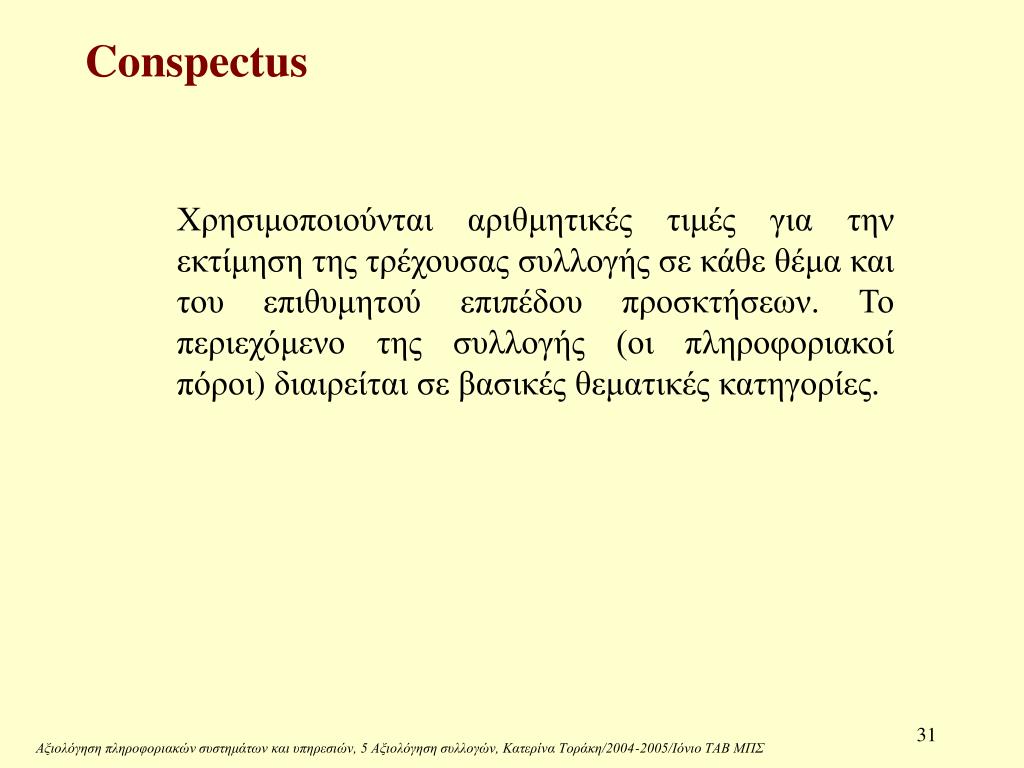 Conspectus

Χρησιμοποιούνται αριθμητικές τιμές για την εκτίμηση της τρέχουσας συλλογής σε κάθε θέμα και του επιθυμητού επιπέδου προσκτήσεων. Το περιεχόμενο της συλλογής (οι πληροφοριακοί πόροι) διαιρείται σε βασικές θεματικές κατηγορίες.

31

Αξιολόγηση πληροφοριακών συστημάτων και υπηρεσιών, 5 Αξιολόγηση συλλογών, Κατερίνα Τοράκη/2004-2005/Ιόνιο ΤΑΒ ΜΠΣ